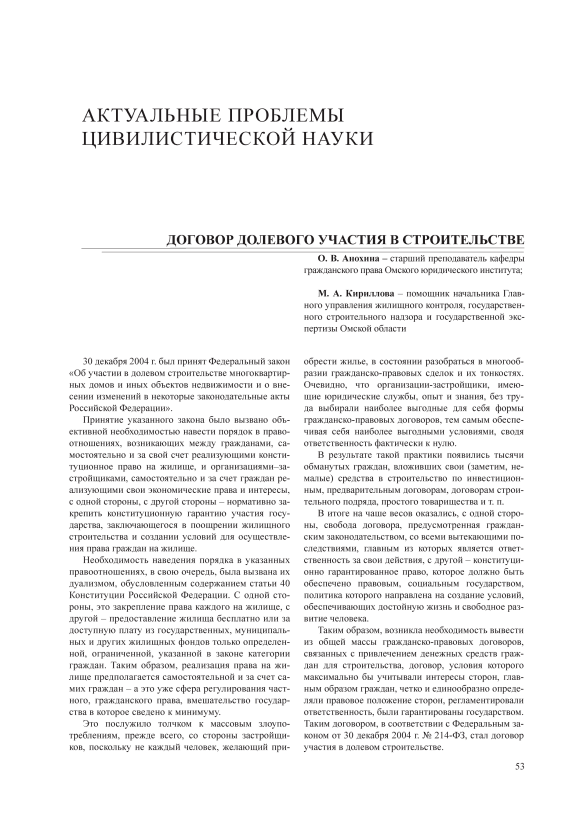 АКТУАЛЬНЫЕ ПРОБЛЕМЫ ЦИВИЛИСТИЧЕСКОЙ НАУКИ

ДОГОВОР ДОЛЕВОГО УЧАСТИЯ В СТРОИТЕЛЬСТВЕ

О. В. Анохина – старший преподаватель кафедры гражданского права Омского юридического института;

М. А. Кириллова – помощник начальника Главного управления жилищного контроля, государственного строительного надзора и государственной экспертизы Омской области

30 декабря 2004 г. был принят Федеральный закон «Об участии в долевом строительстве многоквартирных домов и иных объектов недвижимости и о внесении изменений в некоторые законодательные акты Российской Федерации».

Принятие указанного закона было вызвано объективной необходимостью навести порядок в правоотношениях, возникающих между гражданами, самостоятельно и за свой счет реализующими конституционное право на жилище, и организациями–застройщиками, самостоятельно и за счет граждан реализующими свои экономические права и интересы, с одной стороны, с другой стороны – нормативно закрепить конституционную гарантию участия государства, заключающегося в поощрении жилищного строительства и создании условий для осуществления права граждан на жилище.

Необходимость наведения порядка в указанных правоотношениях, в свою очередь, была вызвана их дуализмом, обусловленным содержанием статьи 40 Конституции Российской Федерации. С одной стороны, это закрепление права каждого на жилище, с другой – предоставление жилища бесплатно или за доступную плату из государственных, муниципальных и других жилищных фондов только определенной, ограниченной, указанной в законе категории граждан. Таким образом, реализация права на жилище предполагается самостоятельной и за счет самих граждан – а это уже сфера регулирования частного, гражданского права, вмешательство государства в которое сведено к минимуму.

Это послужило толчком к массовым злоупотреблениям, прежде всего, со стороны застройщиков, поскольку не каждый человек, желающий приобрести жилье, в состоянии разобраться в многообразии гражданско-правовых сделок и их тонкостях. Очевидно, что организации-застройщики, имеющие юридические службы, опыт и знания, без труда выбирали наиболее выгодные для себя формы гражданско-правовых договоров, тем самым обеспечивая себя наиболее выгодными условиями, сводя ответственность фактически к нулю.

В результате такой практики появились тысячи обманутых граждан, вложивших свои (заметим, немалые) средства в строительство по инвестиционным, предварительным договорам, договорам строительного подряда, простого товарищества и т. п.

В итоге на чаше весов оказались, с одной стороны, свобода договора, предусмотренная гражданским законодательством, со всеми вытекающими последствиями, главным из которых является ответственность за свои действия, с другой – конституционно гарантированное право, которое должно быть обеспечено правовым, социальным государством, политика которого направлена на создание условий, обеспечивающих достойную жизнь и свободное развитие человека.

Таким образом, возникла необходимость вывести из общей массы гражданско-правовых договоров, связанных с привлечением денежных средств граждан для строительства, договор, условия которого максимально бы учитывали интересы сторон, главным образом граждан, четко и единообразно определяли правовое положение сторон, регламентировали ответственность, были гарантированы государством. Таким договором, в соответствии с Федеральным законом от 30 декабря 2004 г. № 214-ФЗ, стал договор участия в долевом строительстве.

53